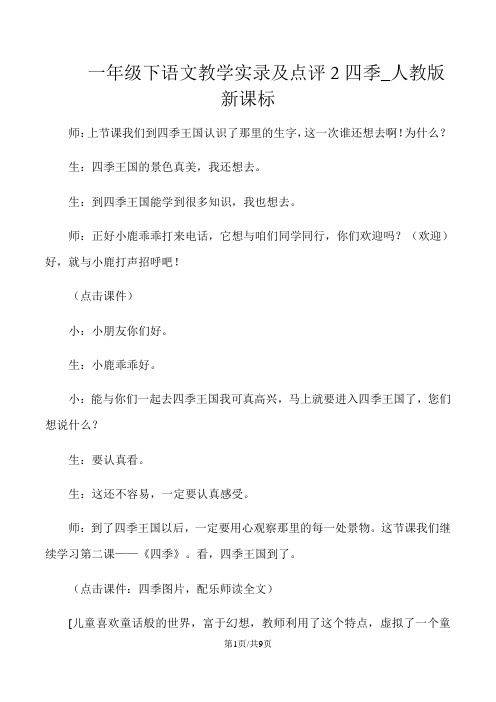 一年级下语文教学实录及点评 2 四季_人教版新课标

师：上节课我们到四季王国认识了那里的生字，这一次谁还想去啊！为什么？

生：四季王国的景色真美，我还想去。

生：到四季王国能学到很多知识，我也想去。

师：正好小鹿乖乖打来电话，它想与咱们同学同行，你们欢迎吗？（欢迎）好，就与小鹿打声招呼吧！

（点击课件）

小：小朋友你们好。

生：小鹿乖乖好。

小：能与你们一起去四季王国我可真高兴，马上就要进入四季王国了，您们想说什么？

生：要认真看。

生：这还不容易，一定要认真感受。

师：到了四季王国以后，一定要用心观察那里的每一处景物。这节课我们继续学习第二课——《四季》。看，四季王国到了。

（点击课件：四季图片，配乐师读全文）

[儿童喜欢童话般的世界，富于幻想，教师利用了这个特点，虚拟了一个童

第1页/共9页